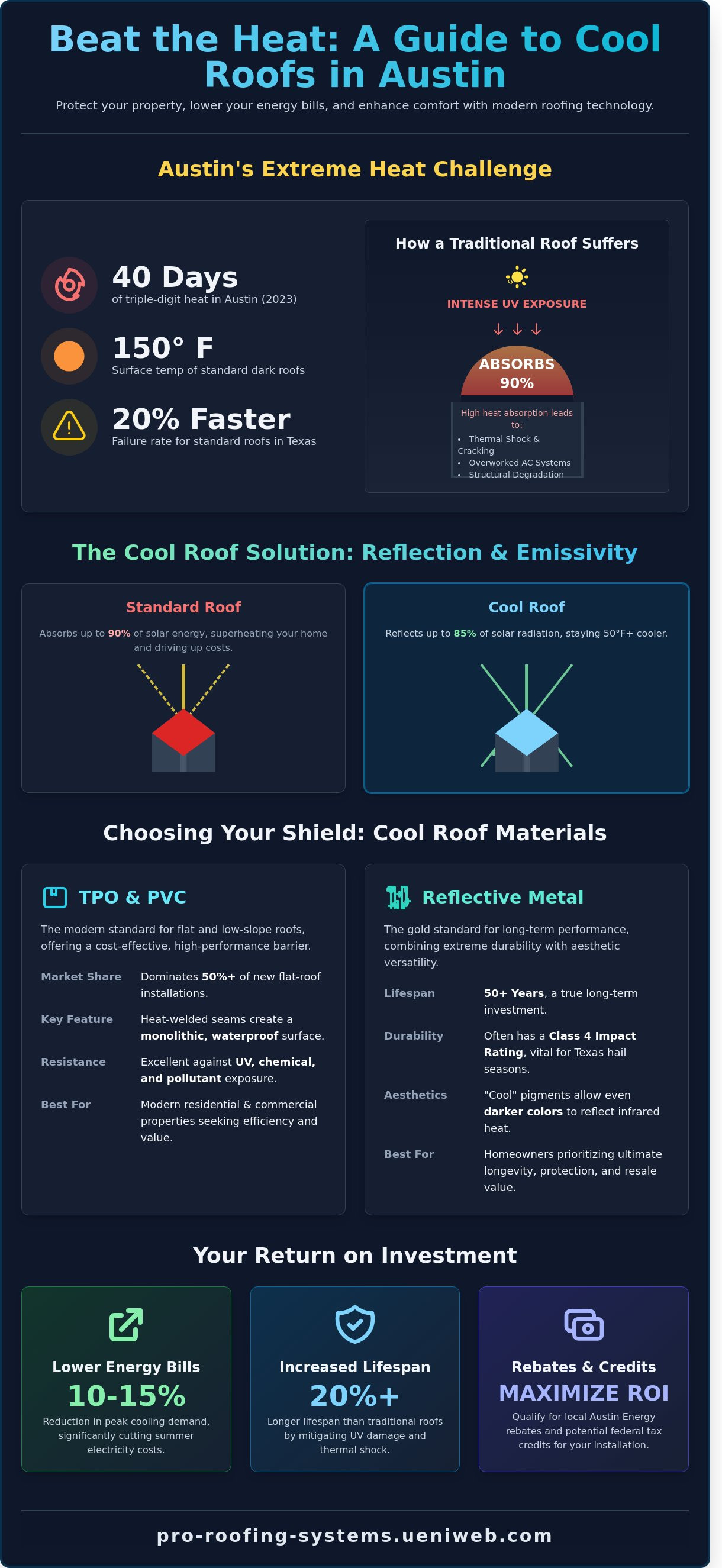 Beat the Heat: A Guide to Cool Roofs in Austin

Protect your property, lower your energy bills, and enhance comfort with modern roofing technology.

Austin's Extreme Heat Challenge

40 Days
of triple-digit heat in Austin (2023)

150° F
Surface temp of standard dark roofs

20% Faster
Failure rate for standard roofs in Texas

How a Traditional Roof Suffers

INTENSE UV EXPOSURE

↓ ↓ ↓

ABSORBS 90%

High heat absorption leads to:
• Thermal Shock & Cracking
• Overworked AC Systems
• Structural Degradation

The Cool Roof Solution: Reflection & Emissivity

Standard Roof

Absorbs up to 90% of solar energy, superheating your home and driving up costs.

Cool Roof

Reflects up to 85% of solar radiation, staying 50°F+ cooler.

Choosing Your Shield: Cool Roof Materials

TPO & PVC

The modern standard for flat and low-slope roofs, offering a cost-effective, high-performance barrier.

Market Share
Dominates 50%+ of new flat-roof installations.

Key Feature
Heat-welded seams create a monolithic, waterproof surface.

Resistance
Excellent against UV, chemical, and pollutant exposure.

Best For
Modern residential & commercial properties seeking efficiency and value.

Reflective Metal

The gold standard for long-term performance, combining extreme durability with aesthetic versatility.

Lifespan
50+ Years, a true long-term investment.

Durability
Often has a Class 4 Impact Rating, vital for Texas hail seasons.

Aesthetics
"Cool" pigments allow even darker colors to reflect infrared heat.

Best For
Homeowners prioritizing ultimate longevity, protection, and resale value.

Your Return on Investment

Lower Energy Bills
10-15%
Reduction in peak cooling demand, significantly cutting summer electricity costs.

Increased Lifespan
20%+
Longer lifespan than traditional roofs by mitigating UV damage and thermal shock.

Rebates & Credits
MAXIMIZE ROI
Qualify for local Austin Energy rebates and potential federal tax credits for your installation.

pro-roofing-systems.ueniweb.com